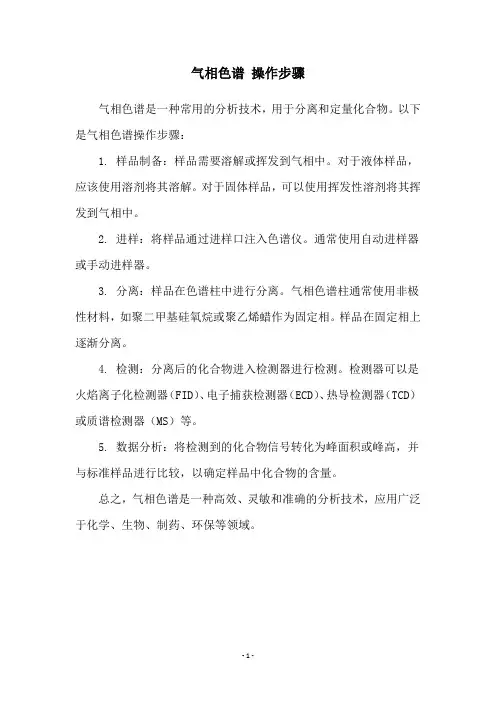 气相色谱 操作步骤

气相色谱是一种常用的分析技术，用于分离和定量化合物。以下是气相色谱操作步骤：

1. 样品制备：样品需要溶解或挥发到气相中。对于液体样品，应该使用溶剂将其溶解。对于固体样品，可以使用挥发性溶剂将其挥发到气相中。

2. 进样：将样品通过进样口注入色谱仪。通常使用自动进样器或手动进样器。

3. 分离：样品在色谱柱中进行分离。气相色谱柱通常使用非极性材料，如聚二甲基硅氧烷或聚乙烯蜡作为固定相。样品在固定相上逐渐分离。

4. 检测：分离后的化合物进入检测器进行检测。检测器可以是火焰离子化检测器(FID)、电子捕获检测器(ECD)、热导检测器(TCD)或质谱检测器（MS）等。

5. 数据分析：将检测到的化合物信号转化为峰面积或峰高，并与标准样品进行比较，以确定样品中化合物的含量。

总之，气相色谱是一种高效、灵敏和准确的分析技术，应用广泛于化学、生物、制药、环保等领域。

- 1 -